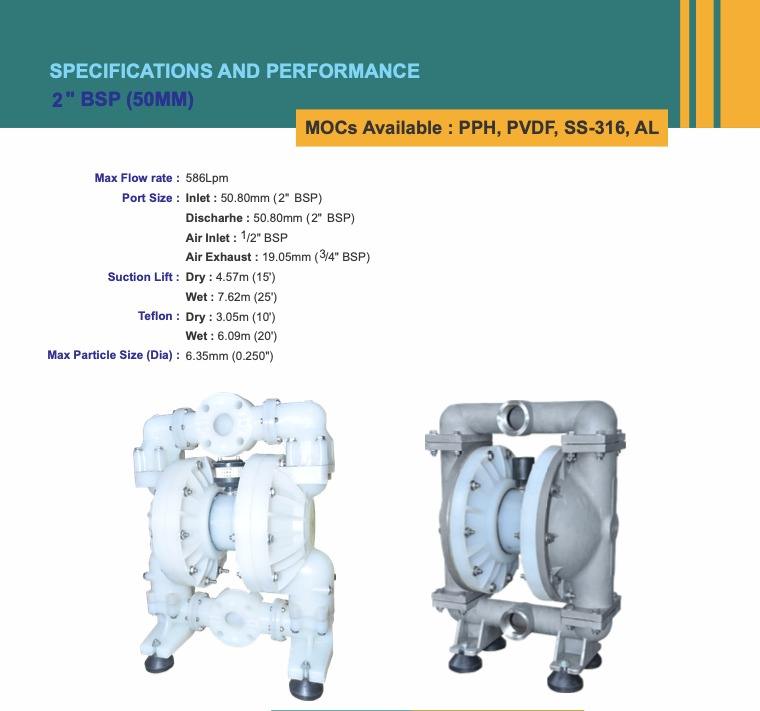 SPECIFICATIONS AND PERFORMANCE
2" BSP (50MM)

MOCs Available : PPH, PVDF, SS-316, AL

Max Flow rate : 586Lpm
Port Size : Inlet : 50.80mm (2" BSP)
Discharhe : 50.80mm (2" BSP)
Air Inlet : $^1/2$" BSP
Air Exhaust : 19.05mm ($^3/4$" BSP)
Suction Lift : Dry : 4.57m (15')
Wet : 7.62m (25')
Teflon : Dry : 3.05m (10')
Wet : 6.09m (20')
Max Particle Size (Dia) : 6.35mm (0.250")